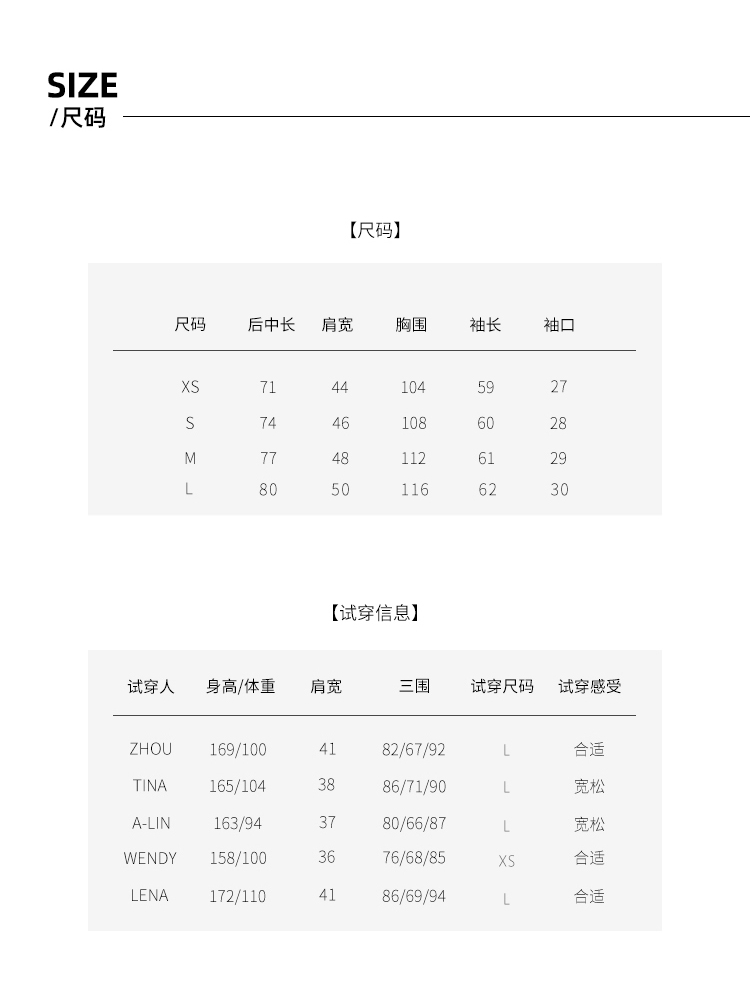 SIZE
/尺码

【尺码】

| 尺码 | 后中长 | 肩宽 | 胸围 | 袖长 | 袖口 |
|---|---|---|---|---|---|
| XS | 71 | 44 | 104 | 59 | 27 |
| S | 74 | 46 | 108 | 60 | 28 |
| M | 77 | 48 | 112 | 61 | 29 |
| L | 80 | 50 | 116 | 62 | 30 |

【试穿信息】

| 试穿人 | 身高/体重 | 肩宽 | 三围 | 试穿尺码 | 试穿感受 |
|---|---|---|---|---|---|
| ZHOU | 169/100 | 41 | 82/67/92 | L | 合适 |
| TINA | 165/104 | 38 | 86/71/90 | L | 宽松 |
| A-LIN | 163/94 | 37 | 80/66/87 | L | 宽松 |
| WENDY | 158/100 | 36 | 76/68/85 | XS | 合适 |
| LENA | 172/110 | 41 | 86/69/94 | L | 合适 |